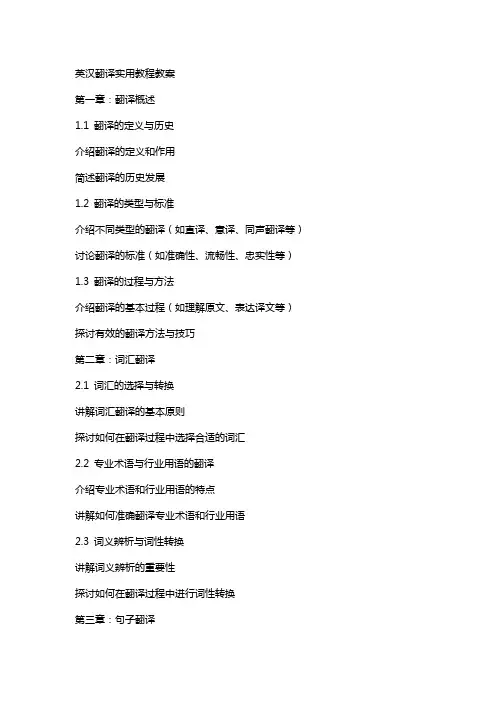 英汉翻译实用教程教案

第一章：翻译概述

1.1 翻译的定义与历史

介绍翻译的定义和作用

简述翻译的历史发展

1.2 翻译的类型与标准

介绍不同类型的翻译（如直译、意译、同声翻译等）

讨论翻译的标准（如准确性、流畅性、忠实性等）

1.3 翻译的过程与方法

介绍翻译的基本过程（如理解原文、表达译文等）

探讨有效的翻译方法与技巧

第二章：词汇翻译

2.1 词汇的选择与转换

讲解词汇翻译的基本原则

探讨如何在翻译过程中选择合适的词汇

2.2 专业术语与行业用语的翻译

介绍专业术语和行业用语的特点

讲解如何准确翻译专业术语和行业用语

2.3 词义辨析与词性转换

讲解词义辨析的重要性

探讨如何在翻译过程中进行词性转换

第三章：句子翻译